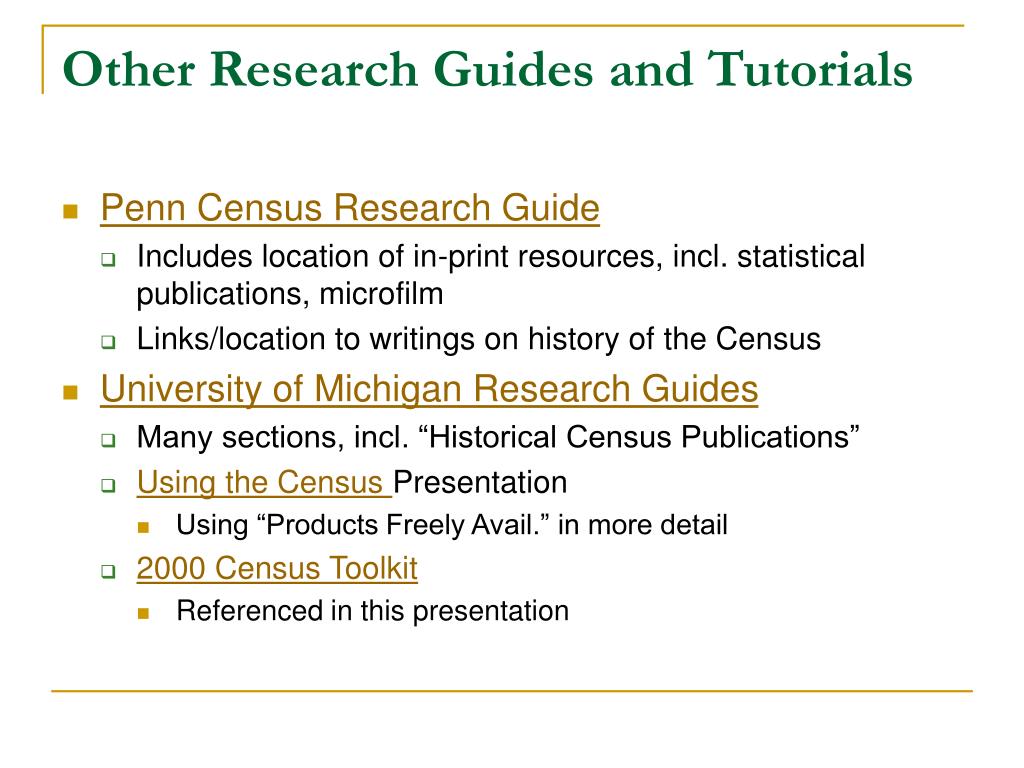 Other Research Guides and Tutorials

Penn Census Research Guide
Includes location of in-print resources, incl. statistical publications, microfilm
Links/location to writings on history of the Census

University of Michigan Research Guides
Many sections, incl. “Historical Census Publications”
Using the Census Presentation
Using “Products Freely Avail.” in more detail
2000 Census Toolkit
Referenced in this presentation